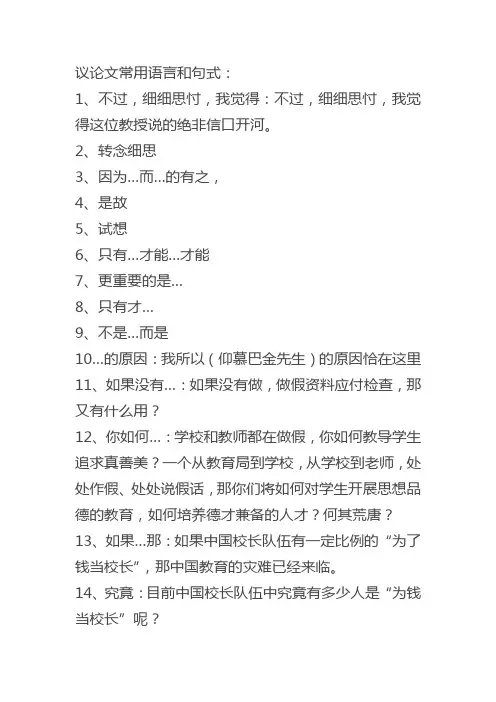 议论文常用语言和句式：

1、不过，细细思忖，我觉得：不过，细细思忖，我觉得这位教授说的绝非信口开河。

2、转念细思

3、因为...而...的有之，

4、是故

5、试想

6、只有...才能...才能

7、更重要的是...

8、只有才...

9、不是...而是

10...的原因：我所以（仰慕巴金先生）的原因恰在这里

11、如果没有...：如果没有做，做假资料应付检查，那又有什么用？

12、你如何...：学校和教师都在做假，你如何教导学生追求真善美？一个从教育局到学校，从学校到老师，处处作假、处处说假话，那你们将如何对学生开展思想品德的教育，如何培养德才兼备的人才？何其荒唐？

13、如果...那：如果中国校长队伍有一定比例的“为了钱当校长”，那中国教育的灾难已经来临。

14、究竟：目前中国校长队伍中究竟有多少人是“为钱当校长”呢？